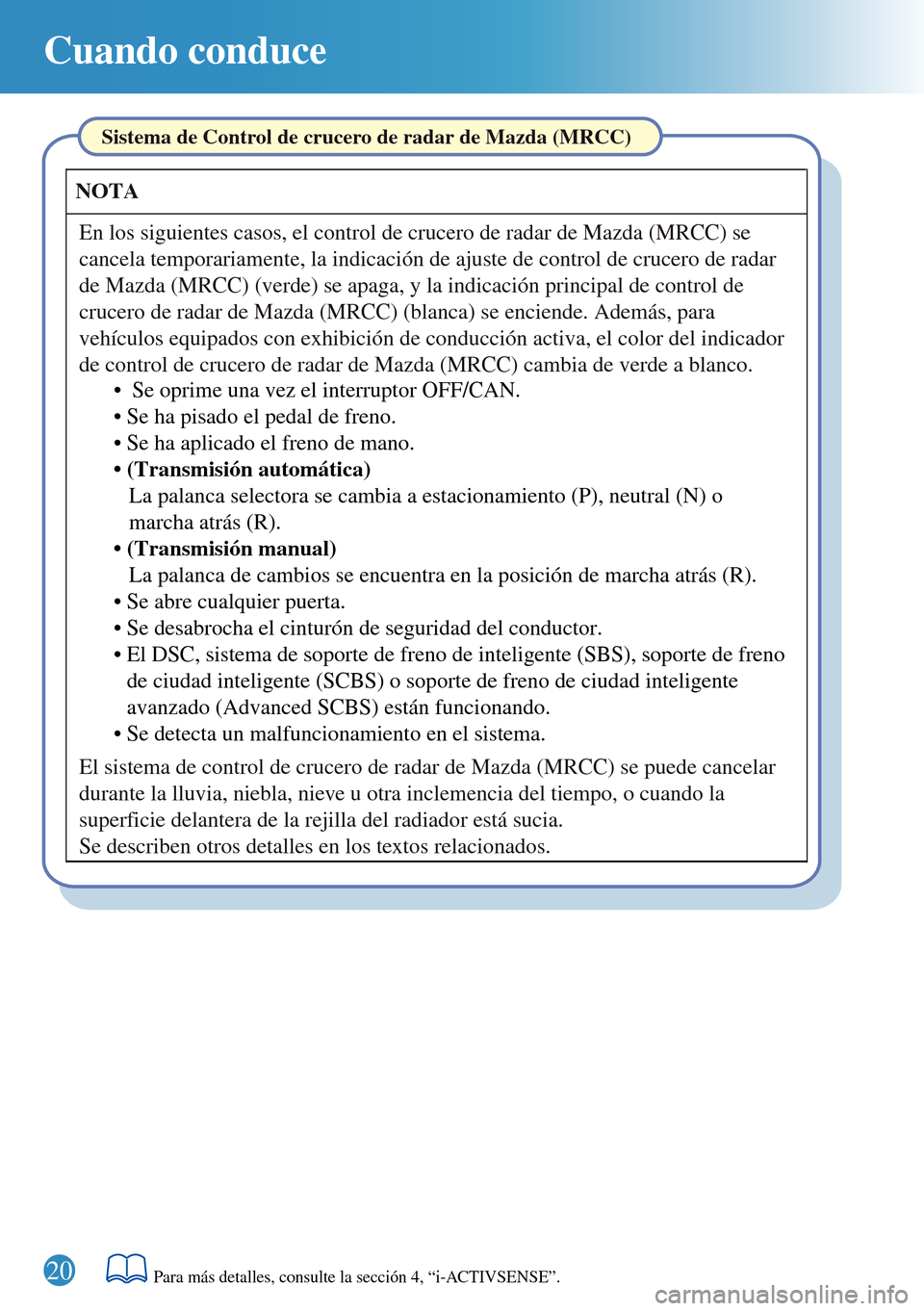 Cuando conduce

Sistema de Control de crucero de radar de Mazda (MRCC)

NOTA

En los siguientes casos, el control de crucero de radar de Mazda (MRCC) se cancela temporariamente, la indicación de ajuste de control de crucero de radar de Mazda (MRCC) (verde) se apaga, y la indicación principal de control de crucero de radar de Mazda (MRCC) (blanca) se enciende. Además, para vehículos equipados con exhibición de conducción activa, el color del indicador de control de crucero de radar de Mazda (MRCC) cambia de verde a blanco.
• Se oprime una vez el interruptor OFF/CAN.
• Se ha pisado el pedal de freno.
• Se ha aplicado el freno de mano.
• (Transmisión automática)
La palanca selectora se cambia a estacionamiento (P), neutral (N) o marcha atrás (R).
• (Transmisión manual)
La palanca de cambios se encuentra en la posición de marcha atrás (R).
• Se abre cualquier puerta.
• Se desabrocha el cinturón de seguridad del conductor.
• El DSC, sistema de soporte de freno de inteligente (SBS), soporte de freno de ciudad inteligente (SCBS) o soporte de freno de ciudad inteligente avanzado (Advanced SCBS) están funcionando.
• Se detecta un malfuncionamiento en el sistema.

El sistema de control de crucero de radar de Mazda (MRCC) se puede cancelar durante la lluvia, niebla, nieve u otra inclemencia del tiempo, o cuando la superficie delantera de la rejilla del radiador está sucia.
Se describen otros detalles en los textos relacionados.

20

Para más detalles, consulte la sección 4, “i-ACTIVSENSE”.

carmanualsonline.info